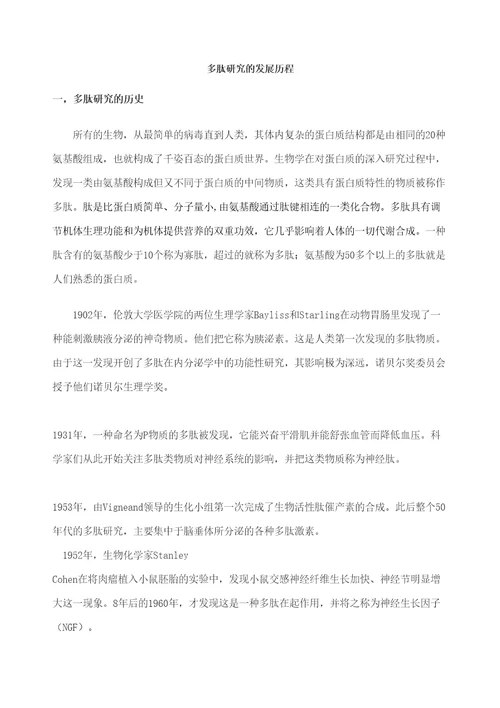 多肽研究的发展历程

一．多肽研究的历史

所有的生物，从最简单的病毒直到人类，其体内复杂的蛋白质结构都是由相同的20种氨基酸组成，也就构成了千姿百态的蛋白质世界。生物学在对蛋白质的深入研究过程中，发现一类由氨基酸构成但又不同于蛋白质的中间物质，这类具有蛋白质特性的物质被称作多肽。肽是比蛋白质简单、分子量小，由氨基酸通过肽键相连的一类化合物。多肽具有调节机体生理功能和为机体提供营养的双重功效，它几乎影响着人体的一切代谢合成。一种肽含有的氨基酸少于10个称为寡肽，超过的就称为多肽；氨基酸为50多个以上的多肽就是人们熟悉的蛋白质。

1902年，伦敦大学医学院的两位生理学家Bayliss和Starling在动物胃肠里发现了一种能刺激胰液分泌的神奇物质。他们把它称为胰泌素。这是人类第一次发现的多肽物质。由于这一发现开创了多肽在内分泌学中的功能性研究，其影响极为深远，诺贝尔奖委员会授予他们诺贝尔生理学奖。

1931年，一种命名为P物质的多肽被发现，它能兴奋平滑肌并能舒张血管而降低血压。科学家们从此开始关注多肽类物质对神经系统的影响，并把这类物质称为神经肽。

1953年，由Vigneand领导的生化小组第一次完成了生物活性肽催产素的合成。此后整个50年代的多肽研究，主要集中于脑垂体所分泌的各种多肽激素。

1952年，生物化学家Stanley Cohen在将肉瘤植入小鼠胚胎的实验中，发现小鼠交感神经纤维生长加快、神经节明显增大这一现象。8年后的1960年，才发现这是一种多肽在起作用，并将之称为神经生长因子（NGF）。